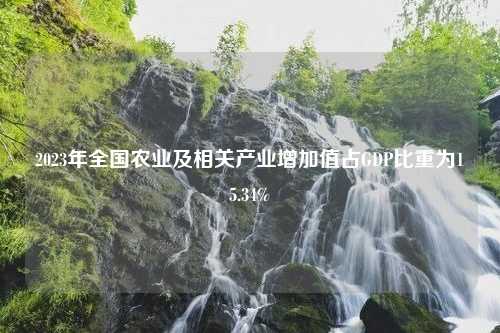 2023年全国农业及相关产业增加值占GDP比重为15.34%